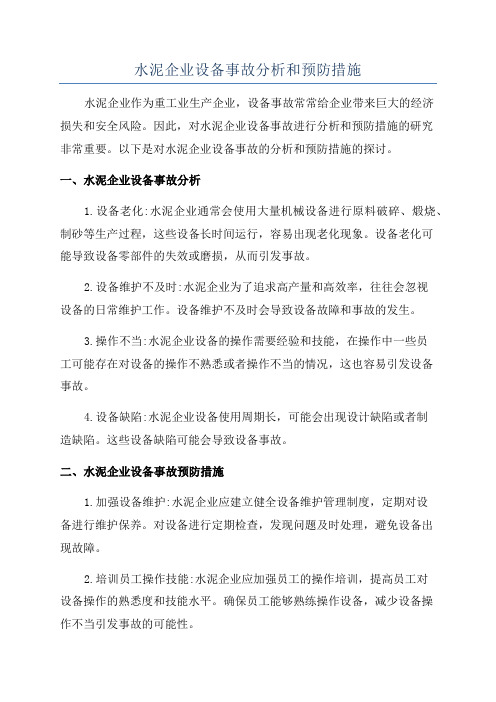 水泥企业设备事故分析和预防措施

水泥企业作为重工业生产企业，设备事故常常给企业带来巨大的经济损失和安全风险。因此，对水泥企业设备事故进行分析和预防措施的研究非常重要。以下是对水泥企业设备事故的分析和预防措施的探讨。

一、水泥企业设备事故分析

1.设备老化:水泥企业通常会使用大量机械设备进行原料破碎、煅烧、制砂等生产过程，这些设备长时间运行，容易出现老化现象。设备老化可能导致设备零部件的失效或磨损，从而引发事故。

2.设备维护不及时:水泥企业为了追求高产量和高效率，往往会忽视设备的日常维护工作。设备维护不及时会导致设备故障和事故的发生。

3.操作不当:水泥企业设备的操作需要经验和技能，在操作中一些员工可能存在对设备的操作不熟悉或者操作不当的情况，这也容易引发设备事故。

4.设备缺陷:水泥企业设备使用周期长，可能会出现设计缺陷或者制造缺陷。这些设备缺陷可能会导致设备事故。

二、水泥企业设备事故预防措施

1.加强设备维护:水泥企业应建立健全设备维护管理制度，定期对设备进行维护保养。对设备进行定期检查，发现问题及时处理，避免设备出现故障。

2.培训员工操作技能:水泥企业应加强员工的操作培训，提高员工对设备操作的熟悉度和技能水平。确保员工能够熟练操作设备，减少设备操作不当引发事故的可能性。